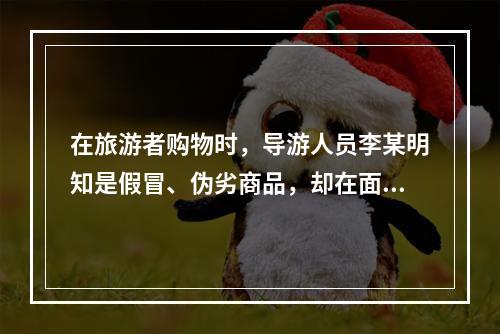 在旅游者购物时，导游人员李某明知是假冒、伪劣商品，却在面...